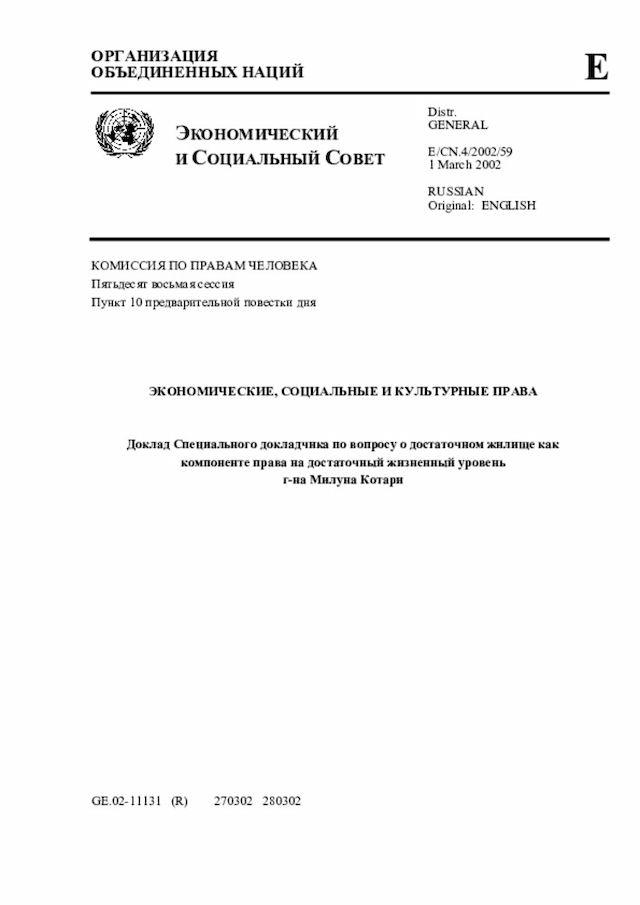 ОРГАНИЗАЦИЯ
ОБЪЕДИНЕННЫХ НАЦИЙ

E

ЭКОНОМИЧЕСКИЙ
И СОЦИАЛЬНЫЙ СОВЕТ

Distr.
GENERAL

E/CN.4/2002/59
1 March 2002

RUSSIAN
Original: ENGLISH

КОМИССИЯ ПО ПРАВАМ ЧЕЛОВЕКА
Пятьдесят восьмая сессия
Пункт 10 предварительной повестки дня

ЭКОНОМИЧЕСКИЕ, СОЦИАЛЬНЫЕ И КУЛЬТУРНЫЕ ПРАВА

Доклад Специального докладчика по вопросу о достаточном жилище как компоненте права на достаточный жизненный уровень г-на Милуна Котари

GE.02-11131 (R) 270302 280302